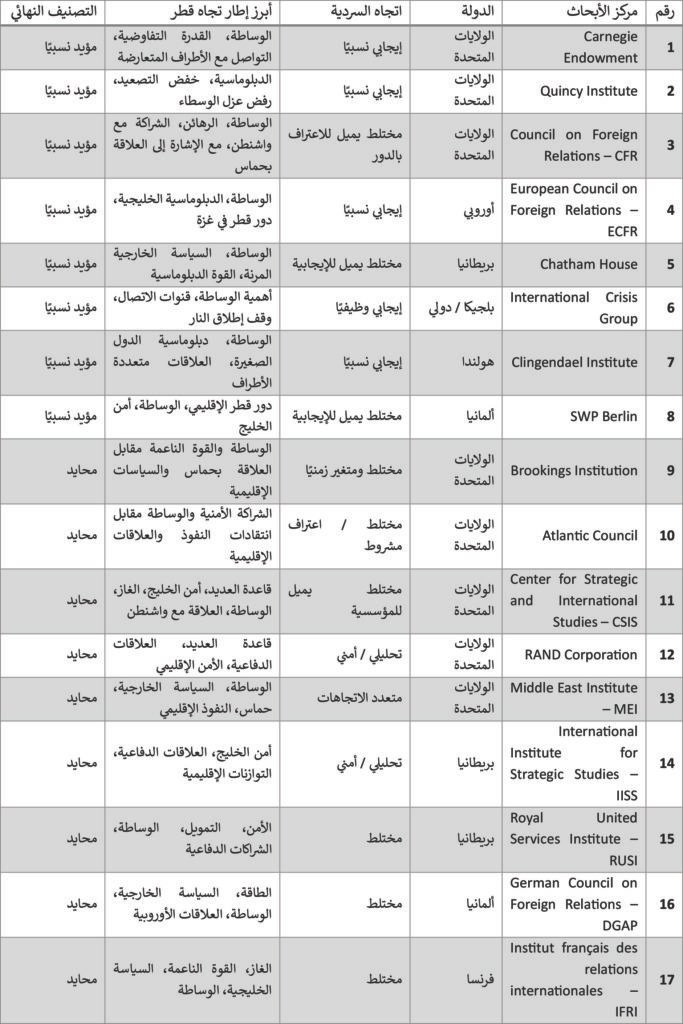 | رقم | مركز الأبحاث | الدولة | اتجاه السردية | أبرز إطار تجاه قطر | التصنيف النهائي |
|---|---|---|---|---|---|
| 1 | Carnegie Endowment | الولايات المتحدة | إيجابي نسبيًا | الوساطة، القدرة التفاوضية، التواصل مع الأطراف المتعارضة | مؤيد نسبيًا |
| 2 | Quincy Institute | الولايات المتحدة | إيجابي نسبيًا | الدبلوماسية، خفض التصعيد، رفض عزل الوسطاء | مؤيد نسبيًا |
| 3 | Council on Foreign Relations – CFR | الولايات المتحدة | مختلط يميل للاعتراف بالدور | الوساطة، الرهائن، الشراكة مع واشنطن، مع الإشارة إلى العلاقة بحماس | مؤيد نسبيًا |
| 4 | European Council on Foreign Relations – ECFR | أوروبي | إيجابي نسبيًا | الوساطة، الدبلوماسية الخليجية، دور قطر في غزة | مؤيد نسبيًا |
| 5 | Chatham House | بريطانيا | مختلط يميل للإيجابية | الوساطة، السياسة الخارجية المرنة، القوة الدبلوماسية | مؤيد نسبيًا |
| 6 | International Crisis Group | بلجيكا / دولي | إيجابي وظيفيًا | أهمية الوساطة، قنوات الاتصال، وقف إطلاق النار | مؤيد نسبيًا |
| 7 | Clingendael Institute | هولندا | إيجابي نسبيًا | الوساطة، دبلوماسية الدول الصغيرة، العلاقات متعددة الأطراف | مؤيد نسبيًا |
| 8 | SWP Berlin | ألمانيا | مختلط يميل للإيجابية | دور قطر الإقليمي، الوساطة، أمن الخليج | مؤيد نسبيًا |
| 9 | Brookings Institution | الولايات المتحدة | مختلط ومتغير زمنيًا | الوساطة والقوة الناعمة مقابل العلاقة بحماس والسياسات الإقليمية | محايد |
| 10 | Atlantic Council | الولايات المتحدة | مختلط / اعتراف مشروط | الشراكة الأمنية والوساطة مقابل انتقادات النفوذ والعلاقات الإقليمية | محايد |
| 11 | Center for Strategic and International Studies – CSIS | الولايات المتحدة | مختلط يميل للمؤسسية | قاعدة العديد، أمن الخليج، الغاز، الوساطة، العلاقة مع واشنطن | محايد |
| 12 | RAND Corporation | الولايات المتحدة | تحليلي / أمني | قاعدة العديد، العلاقات الدفاعية، الأمن الإقليمي | محايد |
| 13 | Middle East Institute – MEI | الولايات المتحدة | متعدد الاتجاهات | الوساطة، السياسة الخارجية، حماس، النفوذ الإقليمي | محايد |
| 14 | International Institute for Strategic Studies – IISS | بريطانيا | تحليلي / أمني | أمن الخليج، العلاقات الدفاعية، التوازنات الإقليمية | محايد |
| 15 | Royal United Services Institute – RUSI | بريطانيا | مختلط | الأمن، التمويل، الوساطة، الشراكات الدفاعية | محايد |
| 16 | German Council on Foreign Relations – DGAP | ألمانيا | مختلط | الطاقة، السياسة الخارجية، الوساطة، العلاقات الأوروبية | محايد |
| 17 | Institut français des relations internationales – IFRI | فرنسا | مختلط | الغاز، القوة الناعمة، السياسة الخليجية، الوساطة | محايد |